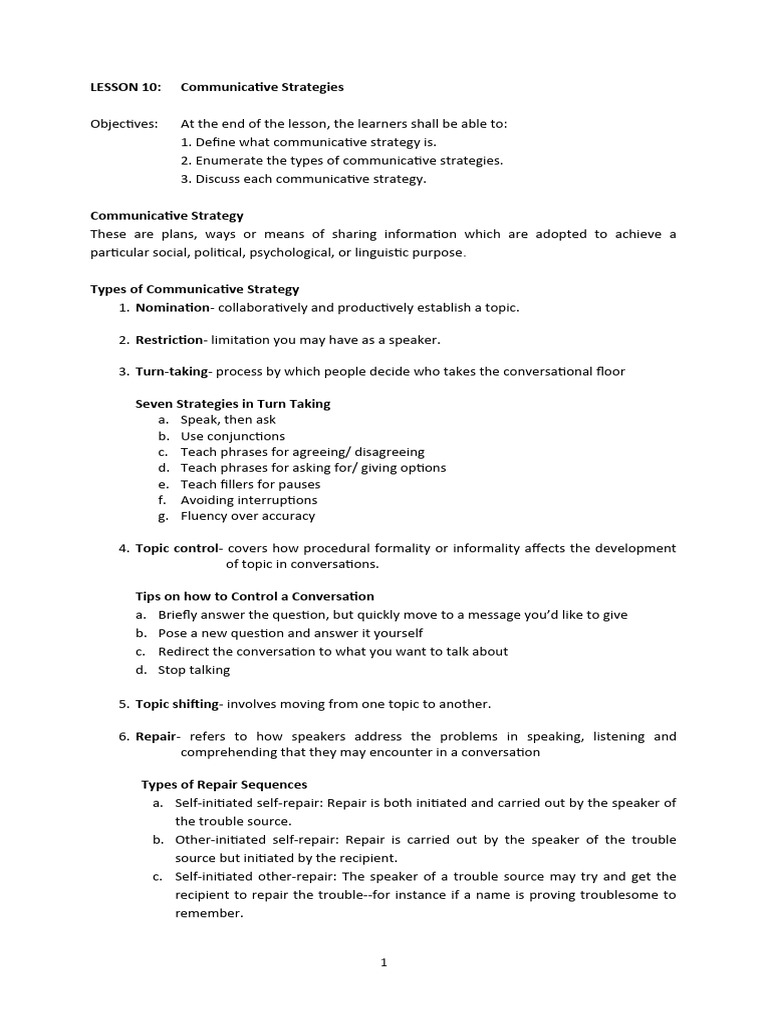 LESSON 10: Communicative Strategies

Objectives: At the end of the lesson, the learners shall be able to:
1. Define what communicative strategy is.
2. Enumerate the types of communicative strategies.
3. Discuss each communicative strategy.

Communicative Strategy
These are plans, ways or means of sharing information which are adopted to achieve a particular social, political, psychological, or linguistic purpose.

Types of Communicative Strategy
1. Nomination- collaboratively and productively establish a topic.

2. Restriction- limitation you may have as a speaker.

3. Turn-taking- process by which people decide who takes the conversational floor

Seven Strategies in Turn Taking
a. Speak, then ask
b. Use conjunctions
c. Teach phrases for agreeing/ disagreeing
d. Teach phrases for asking for/ giving options
e. Teach fillers for pauses
f. Avoiding interruptions
g. Fluency over accuracy

4. Topic control- covers how procedural formality or informality affects the development of topic in conversations.

Tips on how to Control a Conversation
a. Briefly answer the question, but quickly move to a message you'd like to give
b. Pose a new question and answer it yourself
c. Redirect the conversation to what you want to talk about
d. Stop talking

5. Topic shifting- involves moving from one topic to another.

6. Repair- refers to how speakers address the problems in speaking, listening and comprehending that they may encounter in a conversation

Types of Repair Sequences
a. Self-initiated self-repair: Repair is both initiated and carried out by the speaker of the trouble source.
b. Other-initiated self-repair: Repair is carried out by the speaker of the trouble source but initiated by the recipient.
c. Self-initiated other-repair: The speaker of a trouble source may try and get the recipient to repair the trouble--for instance if a name is proving troublesome to remember.

1